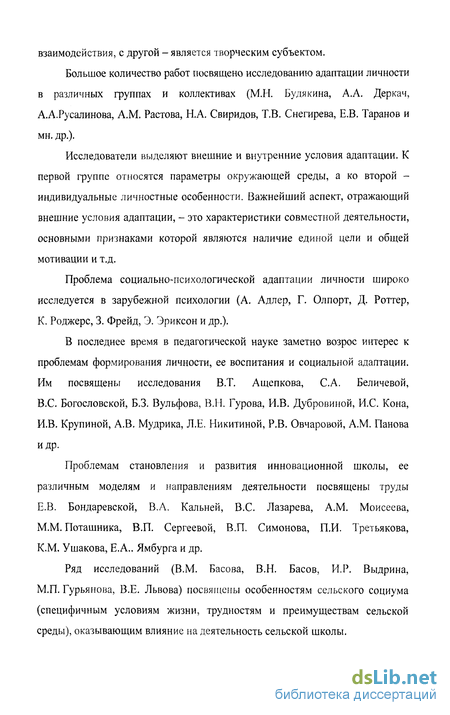 взаимодействия, с другой – является творческим субъектом.

Большое количество работ посвящено исследованию адаптации личности в различных группах и коллективах (М.Н. Будякина, А.А. Деркач, А.А.Русалинова, А.М. Растова, Н.А. Свиридов, Т.В. Снегирева, Е.В. Таранов и мн. др.).

Исследователи выделяют внешние и внутренние условия адаптации. К первой группе относятся параметры окружающей среды, а ко второй – индивидуальные личностные особенности. Важнейший аспект, отражающий внешние условия адаптации, – это характеристики совместной деятельности, основными признаками которой являются наличие единой цели и общей мотивации и т.д.

Проблема социально-психологической адаптации личности широко исследуется в зарубежной психологии (А. Адлер, Г. Олпорт, Д. Роттер, К. Роджерс, З. Фрейд, Э. Эриксон и др.).

В последнее время в педагогической науке заметно возрос интерес к проблемам формирования личности, ее воспитания и социальной адаптации. Им посвящены исследования В.Т. Ащепкова, С.А. Беличевой, В.С. Богословской, Б.З. Вульфова, В.Н. Гурова, И.В. Дубровиной, И.С. Кона, И.В. Крупиной, А.В. Мудрика, Л.Е. Никитиной, Р.В. Овчаровой, А.М. Панова и др.

Проблемам становления и развития инновационной школы, ее различным моделям и направлениям деятельности посвящены труды Е.В. Бондаревской, В.А. Кальней, В.С. Лазарева, А.М. Моисеева, М.М. Поташника, В.П. Сергеевой, В.П. Симонова, П.И. Третьякова, К.М. Ушакова, Е.А.. Ямбурга и др.

Ряд исследований (В.М. Басова, В.Н. Басов, И.Р. Выдрина, М.П. Гурьянова, В.Е. Львова) посвящены особенностям сельского социума (специфичным условиям жизни, трудностям и преимуществам сельской среды), оказывающим влияние на деятельность сельской школы.

dsLib.net
библиотека диссертаций